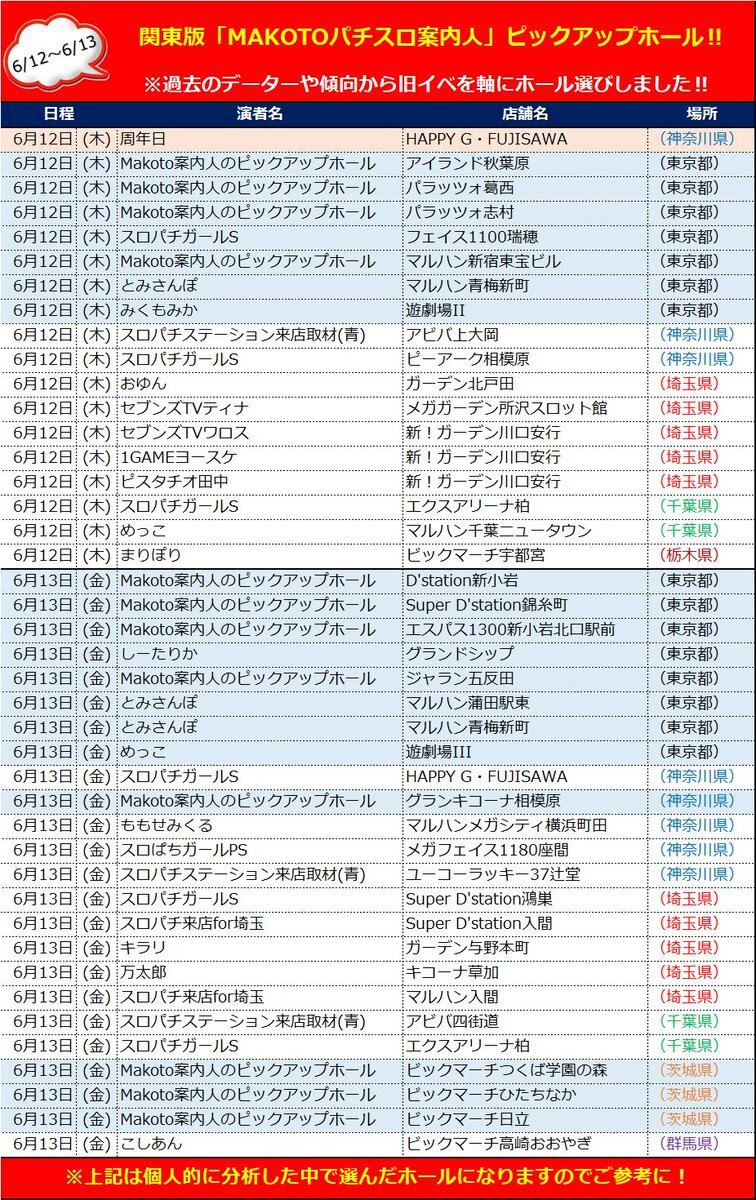 6/12~6/13

関東版「MAKOTOパチスロ案内人」ピックアップホール!!

※過去のデーターや傾向から旧イベを軸にホール選びしました!!

| 日程 | | 演者名 | 店舗名 | 場所 |
|---|---|---|---|---|
| 6月12日 | (木) | 周年日 | HAPPY G・FUJISAWA | (神奈川県) |
| 6月12日 | (木) | Makoto案内人のピックアップホール | アイランド秋葉原 | (東京都) |
| 6月12日 | (木) | Makoto案内人のピックアップホール | パラッツォ葛西 | (東京都) |
| 6月12日 | (木) | Makoto案内人のピックアップホール | パラッツォ志村 | (東京都) |
| 6月12日 | (木) | スロパチガールS | フェイス1100瑞穂 | (東京都) |
| 6月12日 | (木) | Makoto案内人のピックアップホール | マルハン新宿東宝ビル | (東京都) |
| 6月12日 | (木) | とみさんぽ | マルハン青梅新町 | (東京都) |
| 6月12日 | (木) | みくもみか | 遊劇場II | (東京都) |
| 6月12日 | (木) | スロパチステーション来店取材(青) | アビバ上大岡 | (神奈川県) |
| 6月12日 | (木) | スロパチガールS | ピーアーク相模原 | (神奈川県) |
| 6月12日 | (木) | おゆん | ガーデン北戸田 | (埼玉県) |
| 6月12日 | (木) | セブンズTVティナ | メガガーデン所沢スロット館 | (埼玉県) |
| 6月12日 | (木) | セブンズTVワロス | 新!ガーデン川口安行 | (埼玉県) |
| 6月12日 | (木) | 1GAMEヨースケ | 新!ガーデン川口安行 | (埼玉県) |
| 6月12日 | (木) | ピスタチオ田中 | 新!ガーデン川口安行 | (埼玉県) |
| 6月12日 | (木) | スロパチガールS | エクスアリーナ柏 | (千葉県) |
| 6月12日 | (木) | めっこ | マルハン千葉ニュータウン | (千葉県) |
| 6月12日 | (木) | まりぽり | ビックマーチ宇都宮 | (栃木県) |
| 6月13日 | (金) | Makoto案内人のピックアップホール | D'station新小岩 | (東京都) |
| 6月13日 | (金) | Makoto案内人のピックアップホール | Super D'station錦糸町 | (東京都) |
| 6月13日 | (金) | Makoto案内人のピックアップホール | エスパス1300新小岩北口駅前 | (東京都) |
| 6月13日 | (金) | しーたりか | グランドシップ | (東京都) |
| 6月13日 | (金) | Makoto案内人のピックアップホール | ジャラン五反田 | (東京都) |
| 6月13日 | (金) | とみさんぽ | マルハン蒲田駅東 | (東京都) |
| 6月13日 | (金) | とみさんぽ | マルハン青梅新町 | (東京都) |
| 6月13日 | (金) | めっこ | 遊劇場III | (東京都) |
| 6月13日 | (金) | スロパチガールS | HAPPY G・FUJISAWA | (神奈川県) |
| 6月13日 | (金) | Makoto案内人のピックアップホール | グランキコーナ相模原 | (神奈川県) |
| 6月13日 | (金) | ももせみくる | マルハンメガシティ横浜町田 | (神奈川県) |
| 6月13日 | (金) | スロぱちガールPS | メガフェイス1180座間 | (神奈川県) |
| 6月13日 | (金) | スロパチステーション来店取材(青) | ユーコーラッキー37辻堂 | (神奈川県) |
| 6月13日 | (金) | スロパチガールS | Super D'station鴻巣 | (埼玉県) |
| 6月13日 | (金) | スロパチ来店for埼玉 | Super D'station入間 | (埼玉県) |
| 6月13日 | (金) | キラリ | ガーデン与野本町 | (埼玉県) |
| 6月13日 | (金) | 万太郎 | キコーナ草加 | (埼玉県) |
| 6月13日 | (金) | スロパチ来店for埼玉 | マルハン入間 | (埼玉県) |
| 6月13日 | (金) | スロパチステーション来店取材(青) | アビバ四街道 | (千葉県) |
| 6月13日 | (金) | スロパチガールS | エクスアリーナ柏 | (千葉県) |
| 6月13日 | (金) | Makoto案内人のピックアップホール | ビックマーチつくば学園の森 | (茨城県) |
| 6月13日 | (金) | Makoto案内人のピックアップホール | ビックマーチひたちなか | (茨城県) |
| 6月13日 | (金) | Makoto案内人のピックアップホール | ビックマーチ日立 | (茨城県) |
| 6月13日 | (金) | こしあん | ビックマーチ高崎おおやぎ | (群馬県) |

※上記は個人的に分析した中で選んだホールになりますのでご参考に!